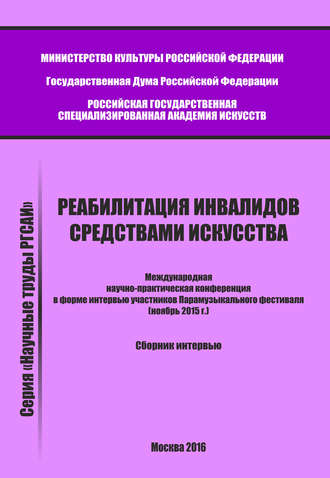 МИНИСТЕРСТВО КУЛЬТУРЫ РОССИЙСКОЙ ФЕДЕРАЦИИ

Государственная Дума Российской Федерации

РОССИЙСКАЯ ГОСУДАРСТВЕННАЯ СПЕЦИАЛИЗИРОВАННАЯ АКАДЕМИЯ ИСКУССТВ

Серия «Научные труды РГСАИ»

РЕАБИЛИТАЦИЯ ИНВАЛИДОВ СРЕДСТВАМИ ИСКУССТВА

Международная научно-практическая конференция в форме интервью участников Парамузыкального фестиваля (ноябрь 2015 г.)

Сборник интервью

Москва 2016